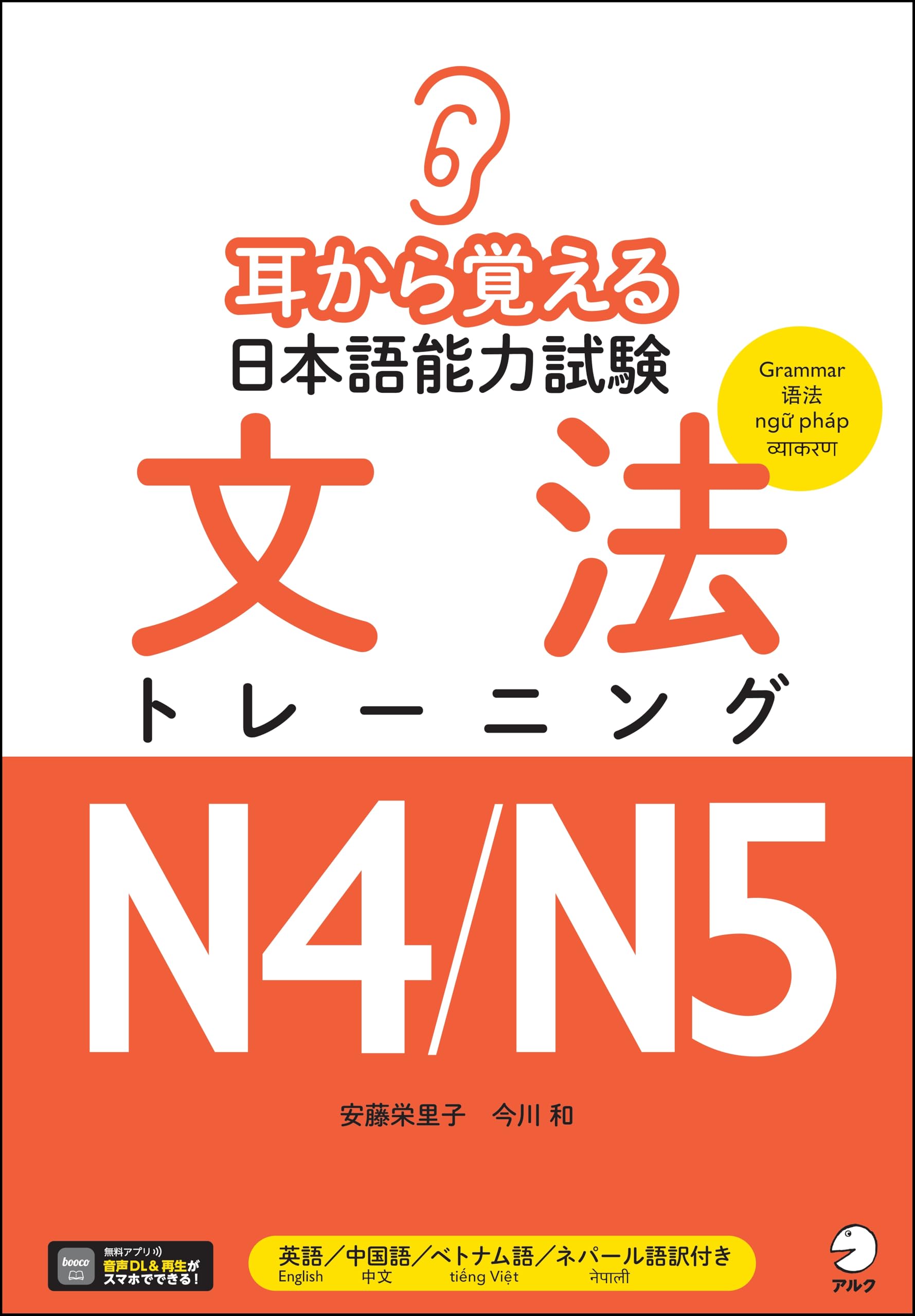 耳から覚える
日本語能力試験

Grammar
语法
ngữ pháp
व्याकरण

文法
トレーニング

N4/N5

安藤栄里子　今川 和

booco
無料アプリ
音声DL＆再生が
スマホでできる！

英語／中国語／ベトナム語／ネパール語訳付き
English　中文　tiếng Việt　नेपाली

アルク